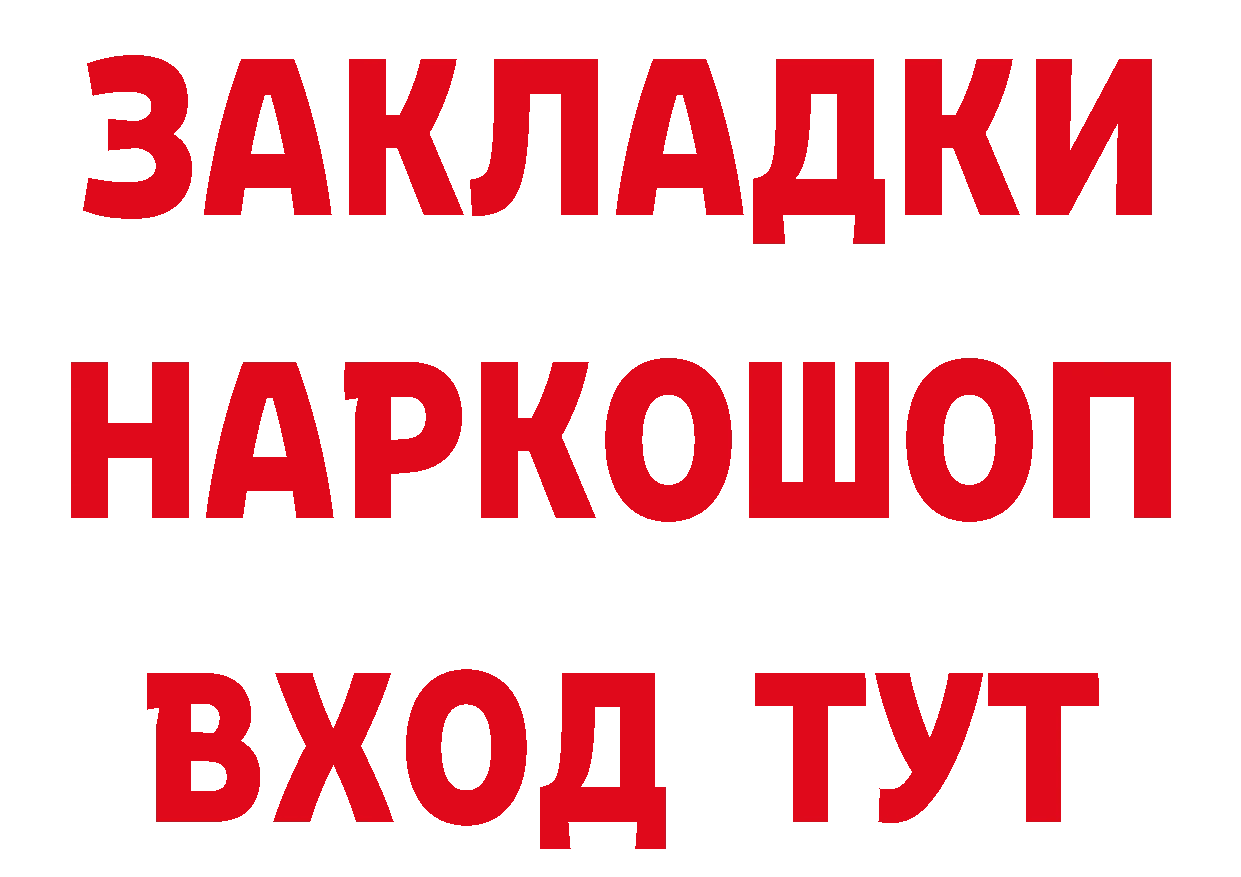 ЗАКЛАДКИ НАРКОШОП ВХОД ТУТ